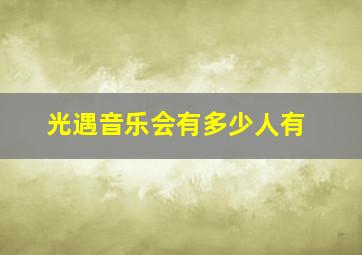 光遇音乐会有多少人有